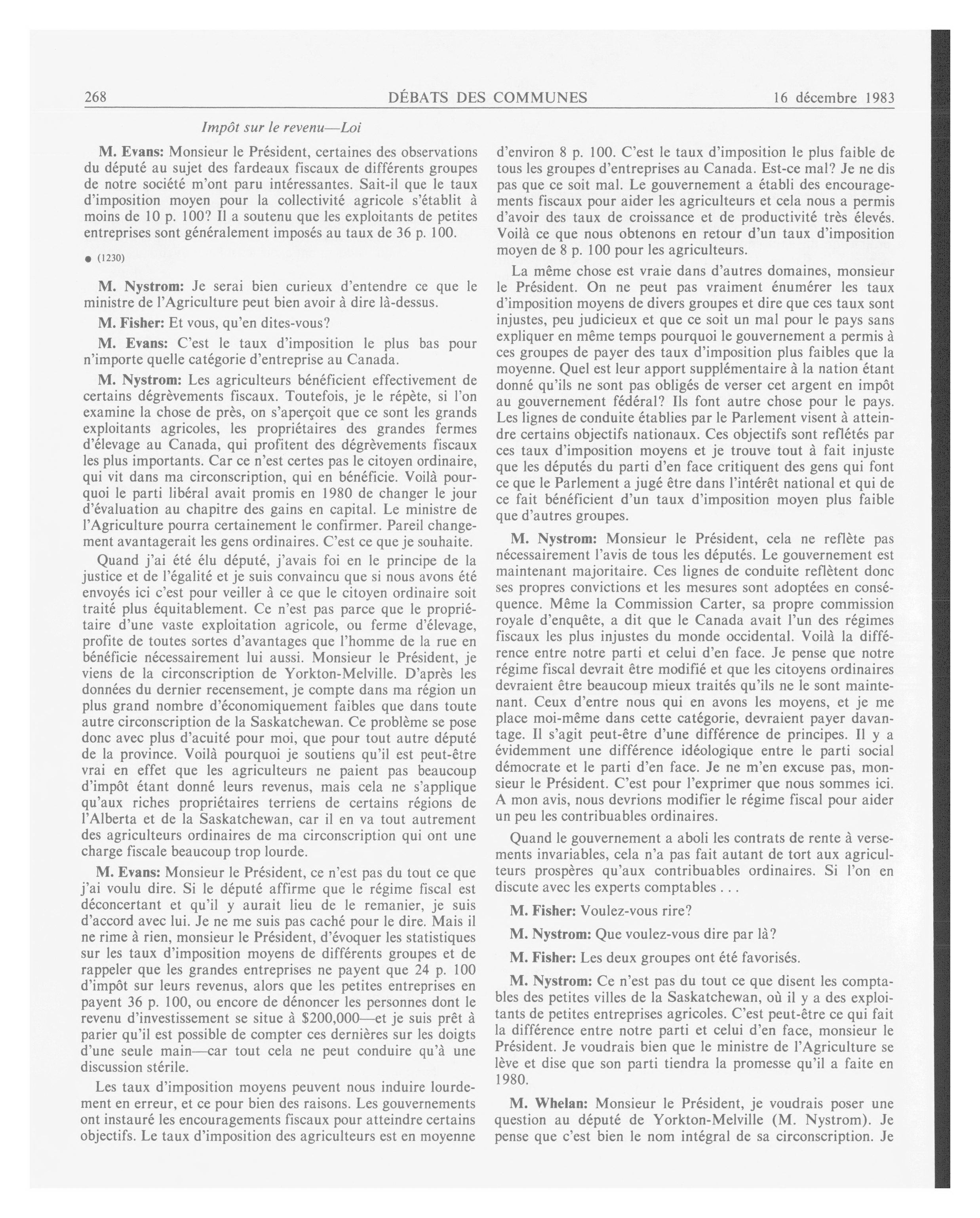 268 DÉBATS DES COMMUNES 16 décembre 1983

Impôt sur le revenu—Loi

M. Evans: Monsieur le Président, certaines des observations du député au sujet des fardeaux fiscaux de différents groupes de notre société m'ont paru intéressantes. Sait-il que le taux d'imposition moyen pour la collectivité agricole s'établit à moins de 10 p. 100? Il a soutenu que les exploitants de petites entreprises sont généralement imposés au taux de 36 p. 100.

● (1230)

M. Nystrom: Je serai bien curieux d'entendre ce que le ministre de l'Agriculture peut bien avoir à dire là-dessus.

M. Fisher: Et vous, qu'en dites-vous?

M. Evans: C'est le taux d'imposition le plus bas pour n'importe quelle catégorie d'entreprise au Canada.

M. Nystrom: Les agriculteurs bénéficient effectivement de certains dégrèvements fiscaux. Toutefois, je le répète, si l'on examine la chose de près, on s'aperçoit que ce sont les grands exploitants agricoles, les propriétaires des grandes fermes d'élevage au Canada, qui profitent des dégrèvements fiscaux les plus importants. Car ce n'est certes pas le citoyen ordinaire, qui vit dans ma circonscription, qui en bénéficie. Voilà pourquoi le parti libéral avait promis en 1980 de changer le jour d'évaluation au chapitre des gains en capital. Le ministre de l'Agriculture pourra certainement le confirmer. Pareil changement avantagerait les gens ordinaires. C'est ce que je souhaite.

Quand j'ai été élu député, j'avais foi en le principe de la justice et de l'égalité et je suis convaincu que si nous avons été envoyés ici c'est pour veiller à ce que le citoyen ordinaire soit traité plus équitablement. Ce n'est pas parce que le propriétaire d'une vaste exploitation agricole, ou ferme d'élevage, profite de toutes sortes d'avantages que l'homme de la rue en bénéficie nécessairement lui aussi. Monsieur le Président, je viens de la circonscription de Yorkton-Melville. D'après les données du dernier recensement, je compte dans ma région un plus grand nombre d'économiquement faibles que dans toute autre circonscription de la Saskatchewan. Ce problème se pose donc avec plus d'acuité pour moi, que pour tout autre député de la province. Voilà pourquoi je soutiens qu'il est peut-être vrai en effet que les agriculteurs ne paient pas beaucoup d'impôt étant donné leurs revenus, mais cela ne s'applique qu'aux riches propriétaires terriens de certains régions de l'Alberta et de la Saskatchewan, car il en va tout autrement des agriculteurs ordinaires de ma circonscription qui ont une charge fiscale beaucoup trop lourde.

M. Evans: Monsieur le Président, ce n'est pas du tout ce que j'ai voulu dire. Si le député affirme que le régime fiscal est déconcertant et qu'il y aurait lieu de le remanier, je suis d'accord avec lui. Je ne me suis pas caché pour le dire. Mais il ne rime à rien, monsieur le Président, d'évoquer les statistiques sur les taux d'imposition moyens de différents groupes et de rappeler que les grandes entreprises ne payent que 24 p. 100 d'impôt sur leurs revenus, alors que les petites entreprises en payent 36 p. 100, ou encore de dénoncer les personnes dont le revenu d'investissement se situe à $200,000—et je suis prêt à parier qu'il est possible de compter ces dernières sur les doigts d'une seule main—car tout cela ne peut conduire qu'à une discussion stérile.

Les taux d'imposition moyens peuvent nous induire lourdement en erreur, et ce pour bien des raisons. Les gouvernements ont instauré les encouragements fiscaux pour atteindre certains objectifs. Le taux d'imposition des agriculteurs est en moyenne d'environ 8 p. 100. C'est le taux d'imposition le plus faible de tous les groupes d'entreprises au Canada. Est-ce mal? Je ne dis pas que ce soit mal. Le gouvernement a établi des encouragements fiscaux pour aider les agriculteurs et cela nous a permis d'avoir des taux de croissance et de productivité très élevés. Voilà ce que nous obtenons en retour d'un taux d'imposition moyen de 8 p. 100 pour les agriculteurs.

La même chose est vraie dans d'autres domaines, monsieur le Président. On ne peut pas vraiment énumérer les taux d'imposition moyens de divers groupes et dire que ces taux sont injustes, peu judicieux et que ce soit un mal pour le pays sans expliquer en même temps pourquoi le gouvernement a permis à ces groupes de payer des taux d'imposition plus faibles que la moyenne. Quel est leur apport supplémentaire à la nation étant donné qu'ils ne sont pas obligés de verser cet argent en impôt au gouvernement fédéral? Ils font autre chose pour le pays. Les lignes de conduite établies par le Parlement visent à atteindre certains objectifs nationaux. Ces objectifs sont reflétés par ces taux d'imposition moyens et je trouve tout à fait injuste que les députés du parti d'en face critiquent des gens qui font ce que le Parlement a jugé être dans l'intérêt national et qui de ce fait bénéficient d'un taux d'imposition moyen plus faible que d'autres groupes.

M. Nystrom: Monsieur le Président, cela ne reflète pas nécessairement l'avis de tous les députés. Le gouvernement est maintenant majoritaire. Ces lignes de conduite reflètent donc ses propres convictions et les mesures sont adoptées en conséquence. Même la Commission Carter, sa propre commission royale d'enquête, a dit que le Canada avait l'un des régimes fiscaux les plus injustes du monde occidental. Voilà la différence entre notre parti et celui d'en face. Je pense que notre régime fiscal devrait être modifié et que les citoyens ordinaires devraient être beaucoup mieux traités qu'ils ne le sont maintenant. Ceux d'entre nous qui en avons les moyens, et je me place moi-même dans cette catégorie, devraient payer davantage. Il s'agit peut-être d'une différence de principes. Il y a évidemment une différence idéologique entre le parti social démocrate et le parti d'en face. Je ne m'en excuse pas, monsieur le Président. C'est pour l'exprimer que nous sommes ici. A mon avis, nous devrions modifier le régime fiscal pour aider un peu les contribuables ordinaires.

Quand le gouvernement a aboli les contrats de rente à versements invariables, cela n'a pas fait autant de tort aux agriculteurs prospères qu'aux contribuables ordinaires. Si l'on en discute avec les experts comptables . . .

M. Fisher: Voulez-vous rire?

M. Nystrom: Que voulez-vous dire par là?

M. Fisher: Les deux groupes ont été favorisés.

M. Nystrom: Ce n'est pas du tout ce que disent les comptables des petites villes de la Saskatchewan, où il y a des exploitants de petites entreprises agricoles. C'est peut-être ce qui fait la différence entre notre parti et celui d'en face, monsieur le Président. Je voudrais bien que le ministre de l'Agriculture se lève et dise que son parti tiendra la promesse qu'il a faite en 1980.

M. Whelan: Monsieur le Président, je voudrais poser une question au député de Yorkton-Melville (M. Nystrom). Je pense que c'est bien le nom intégral de sa circonscription. Je